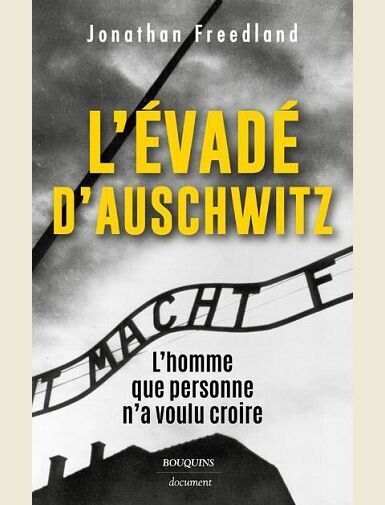 Jonathan Freedland

L'ÉVADÉ D'AUSCHWITZ

T MACHT F

L'homme que personne n'a voulu croire

BOUQUINS
document